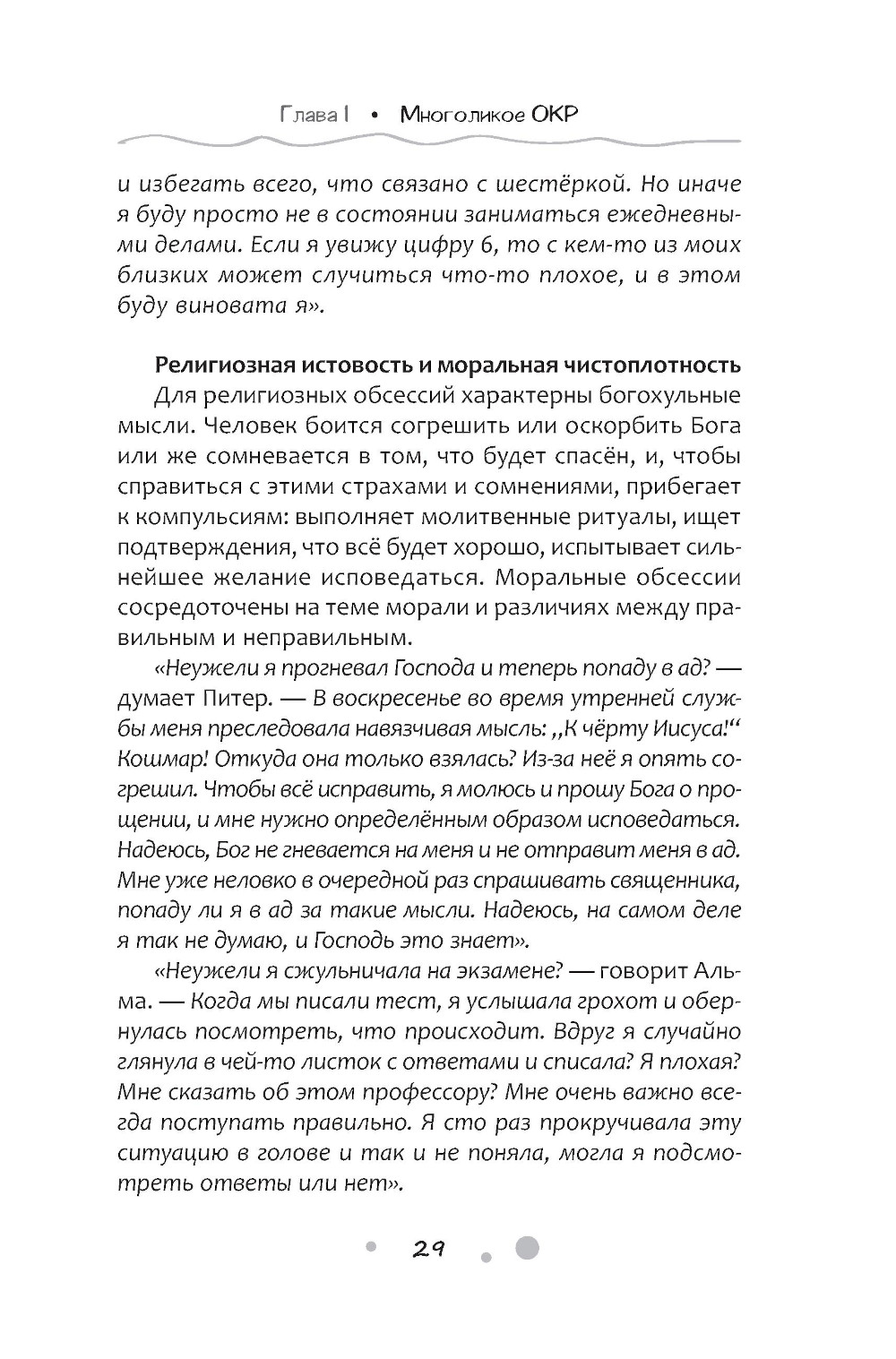 Глава I • Многоликое ОКР

и избегать всего, что связано с шестёркой. Но иначе я буду просто не в состоянии заниматься ежедневными делами. Если я увижу цифру 6, то с кем-то из моих близких может случиться что-то плохое, и в этом буду виновата я».

Религиозная истовость и моральная чистоплотность

Для религиозных обсессий характерны богохульные мысли. Человек боится согрешить или оскорбить Бога или же сомневается в том, что будет спасён, и, чтобы справиться с этими страхами и сомнениями, прибегает к компульсиям: выполняет молитвенные ритуалы, ищет подтверждения, что всё будет хорошо, испытывает сильнейшее желание исповедаться. Моральные обсессии сосредоточены на теме морали и различиях между правильным и неправильным.

«Неужели я прогневал Господа и теперь попаду в ад? — думает Питер. — В воскресенье во время утренней службы меня преследовала навязчивая мысль: „К чёрту Иисуса!“ Кошмар! Откуда она только взялась? Из-за неё я опять согрешил. Чтобы всё исправить, я молюсь и прошу Бога о прощении, и мне нужно определённым образом исповедаться. Надеюсь, Бог не гневается на меня и не отправит меня в ад. Мне уже неловко в очередной раз спрашивать священника, попаду ли я в ад за такие мысли. Надеюсь, на самом деле я так не думаю, и Господь это знает».

«Неужели я сжульничала на экзамене? — говорит Альма. — Когда мы писали тест, я услышала грохот и обернулась посмотреть, что происходит. Вдруг я случайно глянула в чей-то листок с ответами и списала? Я плохая? Мне сказать об этом профессору? Мне очень важно всегда поступать правильно. Я сто раз прокручивала эту ситуацию в голове и так и не поняла, могла я подсмотреть ответы или нет».

29